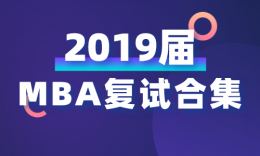 2019届
MBA复试合集